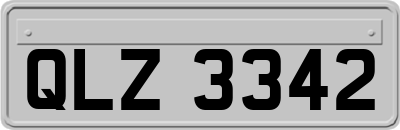 QLZ 3342